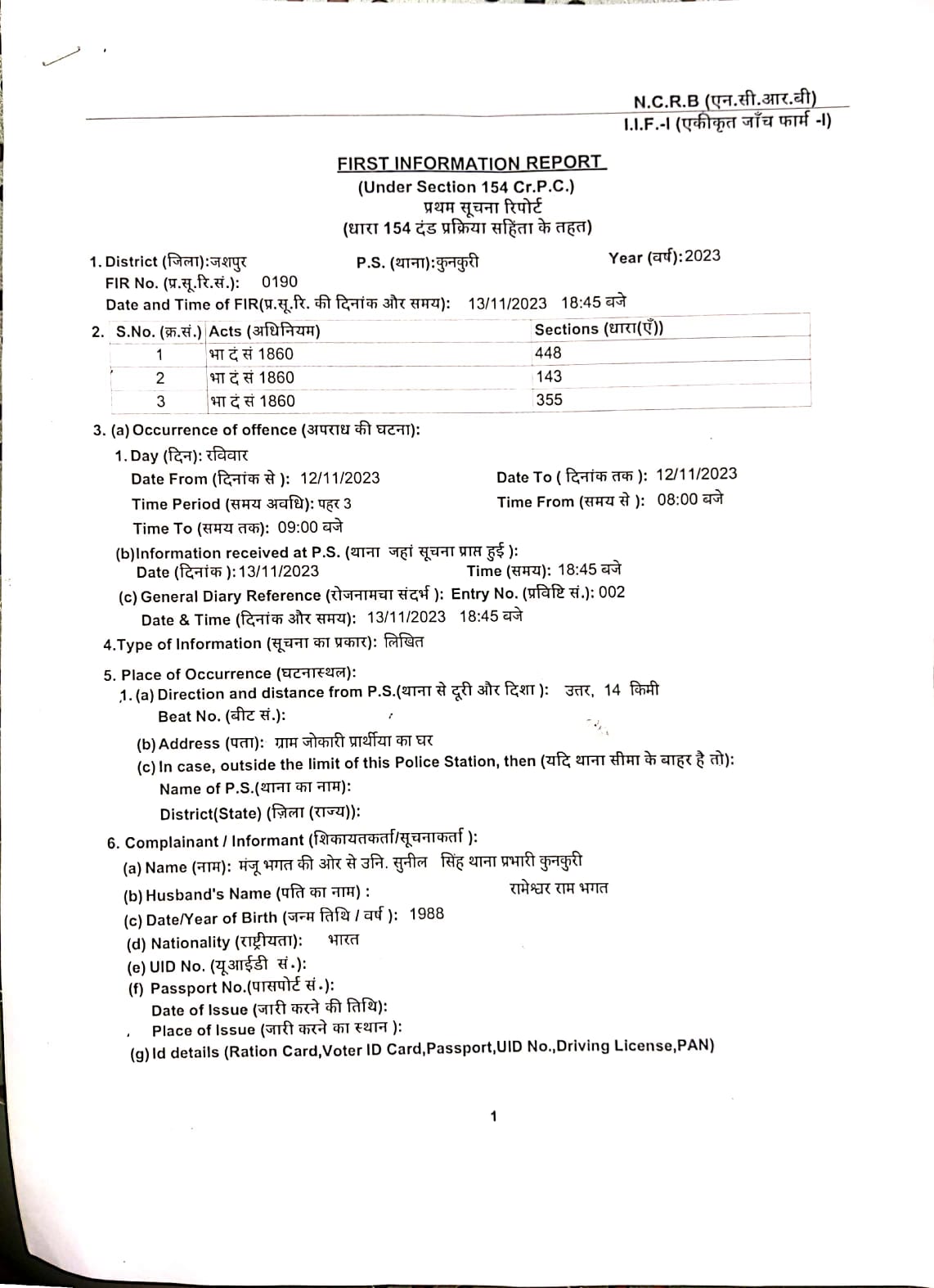 N.C.R.B (एन.सी.आर.बी)
I.I.F.-I (एकीकृत जाँच फार्म -I)

FIRST INFORMATION REPORT
(Under Section 154 Cr.P.C.)
प्रथम सूचना रिपोर्ट
(धारा 154 दंड प्रक्रिया सहिंता के तहत)

1. District (जिला):जशपुर P.S. (थाना):कुनकुरी Year (वर्ष):2023
FIR No. (प्र.सू.रि.सं.): 0190
Date and Time of FIR(प्र.सू.रि. की दिनांक और समय): 13/11/2023 18:45 बजे

2.
| S.No. (क्र.सं.) | Acts (अधिनियम) | Sections (धारा(एँ)) |
|---|---|---|
| 1 | भा दं सं 1860 | 448 |
| 2 | भा दं सं 1860 | 143 |
| 3 | भा दं सं 1860 | 355 |

3. (a) Occurrence of offence (अपराध की घटना):
1. Day (दिन): रविवार
Date From (दिनांक से ): 12/11/2023 Date To ( दिनांक तक ): 12/11/2023
Time Period (समय अवधि): पहर 3 Time From (समय से ): 08:00 बजे
Time To (समय तक): 09:00 बजे
(b)Information received at P.S. (थाना जहां सूचना प्राप्त हुई ):
Date (दिनांक ):13/11/2023 Time (समय): 18:45 बजे
(c) General Diary Reference (रोजनामचा संदर्भ ): Entry No. (प्रविष्टि सं.): 002
Date & Time (दिनांक और समय): 13/11/2023 18:45 बजे
4.Type of Information (सूचना का प्रकार): लिखित
5. Place of Occurrence (घटनास्थल):
1. (a) Direction and distance from P.S.(थाना से दूरी और दिशा ): उत्तर, 14 किमी
Beat No. (बीट सं.):
(b) Address (पता): ग्राम जोकारी प्रार्थीया का घर
(c) In case, outside the limit of this Police Station, then (यदि थाना सीमा के बाहर है तो):
Name of P.S.(थाना का नाम):
District(State) (ज़िला (राज्य)):
6. Complainant / Informant (शिकायतकर्ता/सूचनाकर्ता ):
(a) Name (नाम): मंजू भगत की ओर से उनि. सुनील सिंह थाना प्रभारी कुनकुरी
(b) Husband's Name (पति का नाम) : रामेश्वर राम भगत
(c) Date/Year of Birth (जन्म तिथि / वर्ष ): 1988
(d) Nationality (राष्ट्रीयता): भारत
(e) UID No. (यूआईडी सं.):
(f) Passport No.(पासपोर्ट सं.):
Date of Issue (जारी करने की तिथि):
Place of Issue (जारी करने का स्थान ):
(g) Id details (Ration Card,Voter ID Card,Passport,UID No.,Driving License,PAN)

1